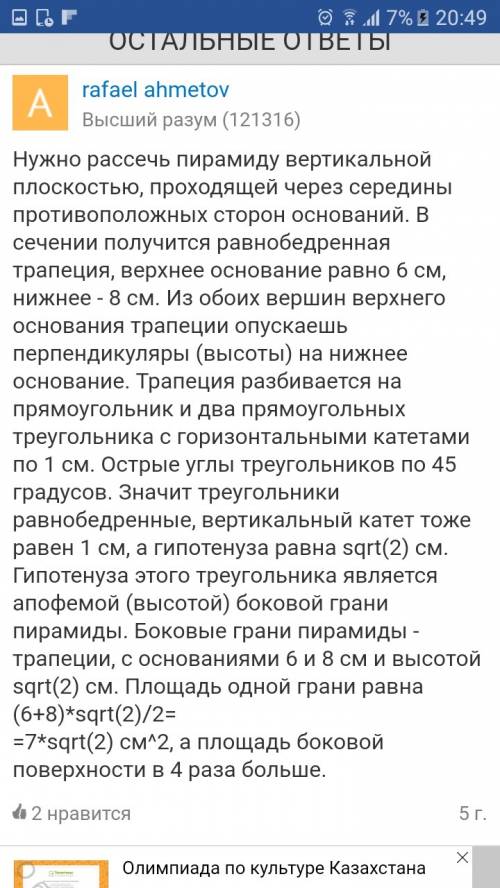 7% 20:49

ОСТАЛЬНЫЕ ОТВЕТЫ

A
rafael ahmetov
Высший разум (121316)

Нужно рассечь пирамиду вертикальной плоскостью, проходящей через середины противоположных сторон оснований. В сечении получится равнобедренная трапеция, верхнее основание равно 6 см, нижнее - 8 см. Из обоих вершин верхнего основания трапеции опускаешь перпендикуляры (высоты) на нижнее основание. Трапеция разбивается на прямоугольник и два прямоугольных треугольника с горизонтальными катетами по 1 см. Острые углы треугольников по 45 градусов. Значит треугольники равнобедренные, вертикальный катет тоже равен 1 см, а гипотенуза равна sqrt(2) см. Гипотенуза этого треугольника является апофемой (высотой) боковой грани пирамиды. Боковые грани пирамиды - трапеции, с основаниями 6 и 8 см и высотой sqrt(2) см. Площадь одной грани равна (6+8)*sqrt(2)/2=
=7*sqrt(2) см^2, а площадь боковой поверхности в 4 раза больше.

2 нравится
5 г.

Олимпиада по культуре Казахстана